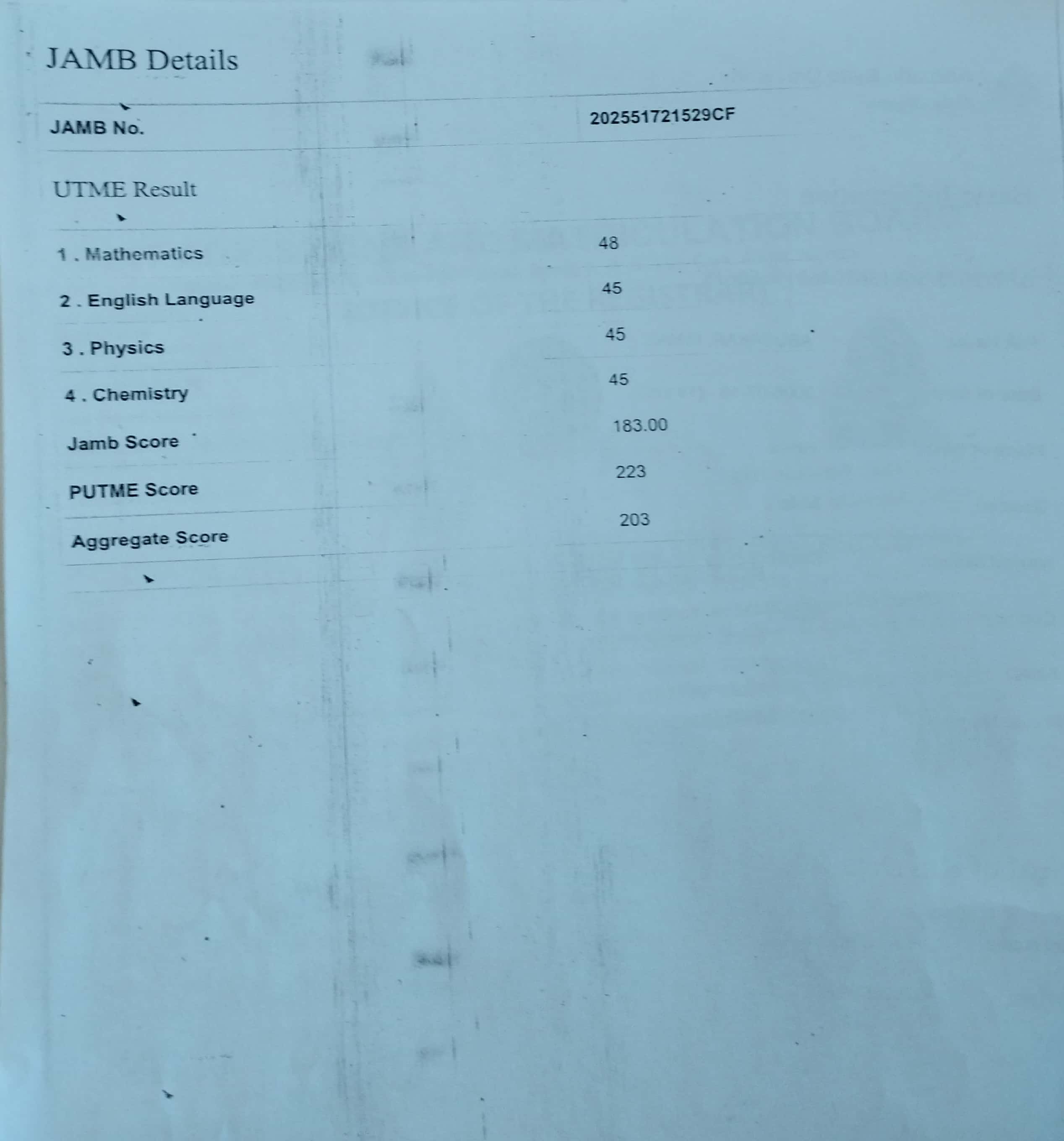 JAMB Details

JAMB No. 202551721529CF

UTME Result

1 . Mathematics 48

2 . English Language 45

3 . Physics 45

4 . Chemistry 45

Jamb Score 183.00

PUTME Score 223

Aggregate Score 203